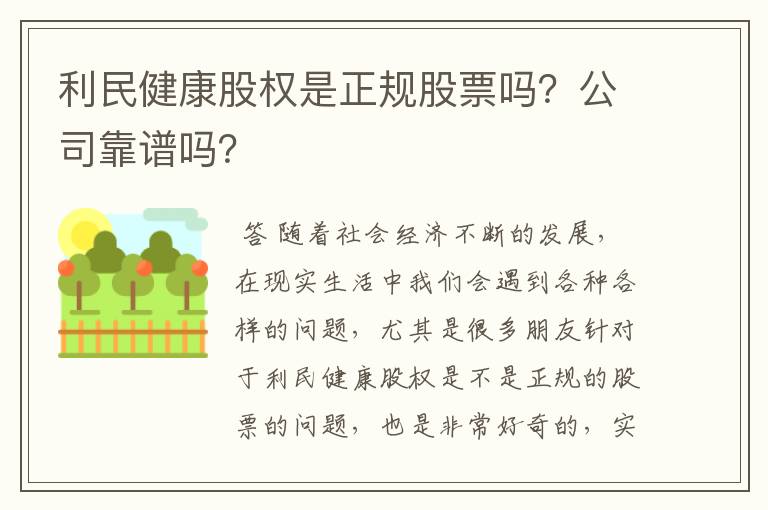 利民健康股权是正规股票吗？公司靠谱吗？

答 随着社会经济不断的发展，在现实生活中我们会遇到各种各样的问题，尤其是很多朋友针对于利民健康股权是不是正规的股票的问题，也是非常好奇的，实